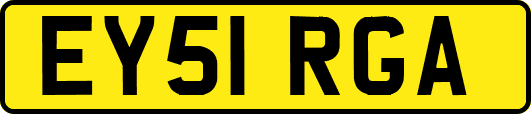 EY51 RGA